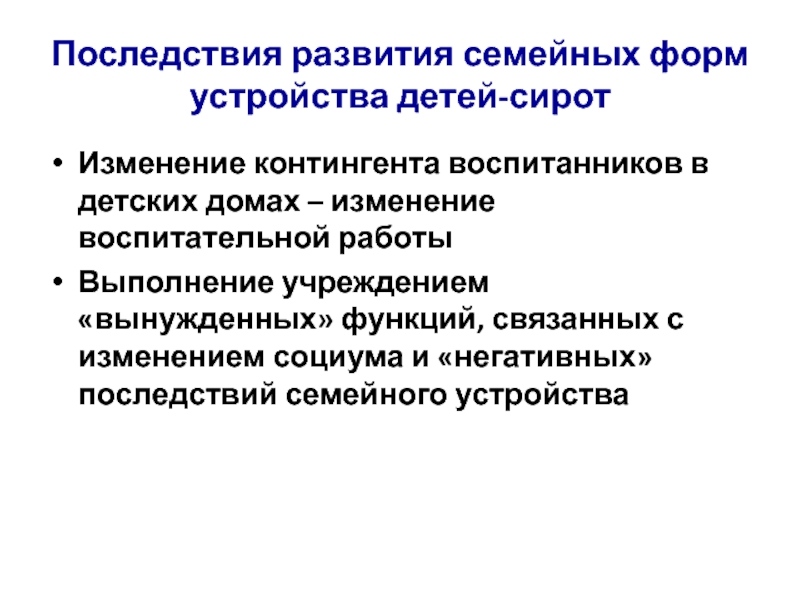 Последствия развития семейных форм устройства детей-сирот

• Изменение контингента воспитанников в детских домах – изменение воспитательной работы
• Выполнение учреждением «вынужденных» функций, связанных с изменением социума и «негативных» последствий семейного устройства